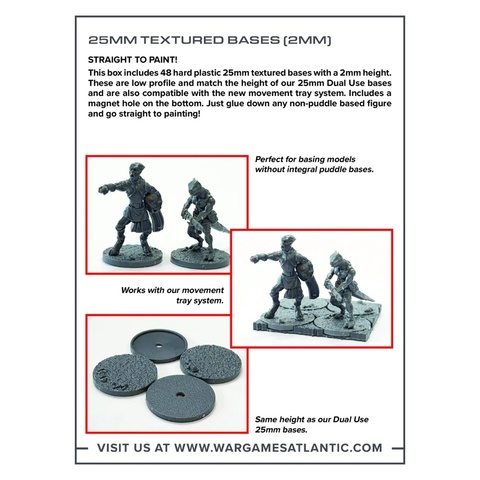 25MM TEXTURED BASES (2MM)

STRAIGHT TO PAINT!

This box includes 48 hard plastic 25mm textured bases with a 2mm height. These are low profile and match the height of our 25mm Dual Use bases and are also compatible with the new movement tray system. Includes a magnet hole on the bottom. Just glue down any non-puddle based figure and go straight to painting!

Perfect for basing models without integral puddle bases.

Works with our movement tray system.

Same height as our Dual Use 25mm bases.

VISIT US AT WWW.WARGAMESATLANTIC.COM